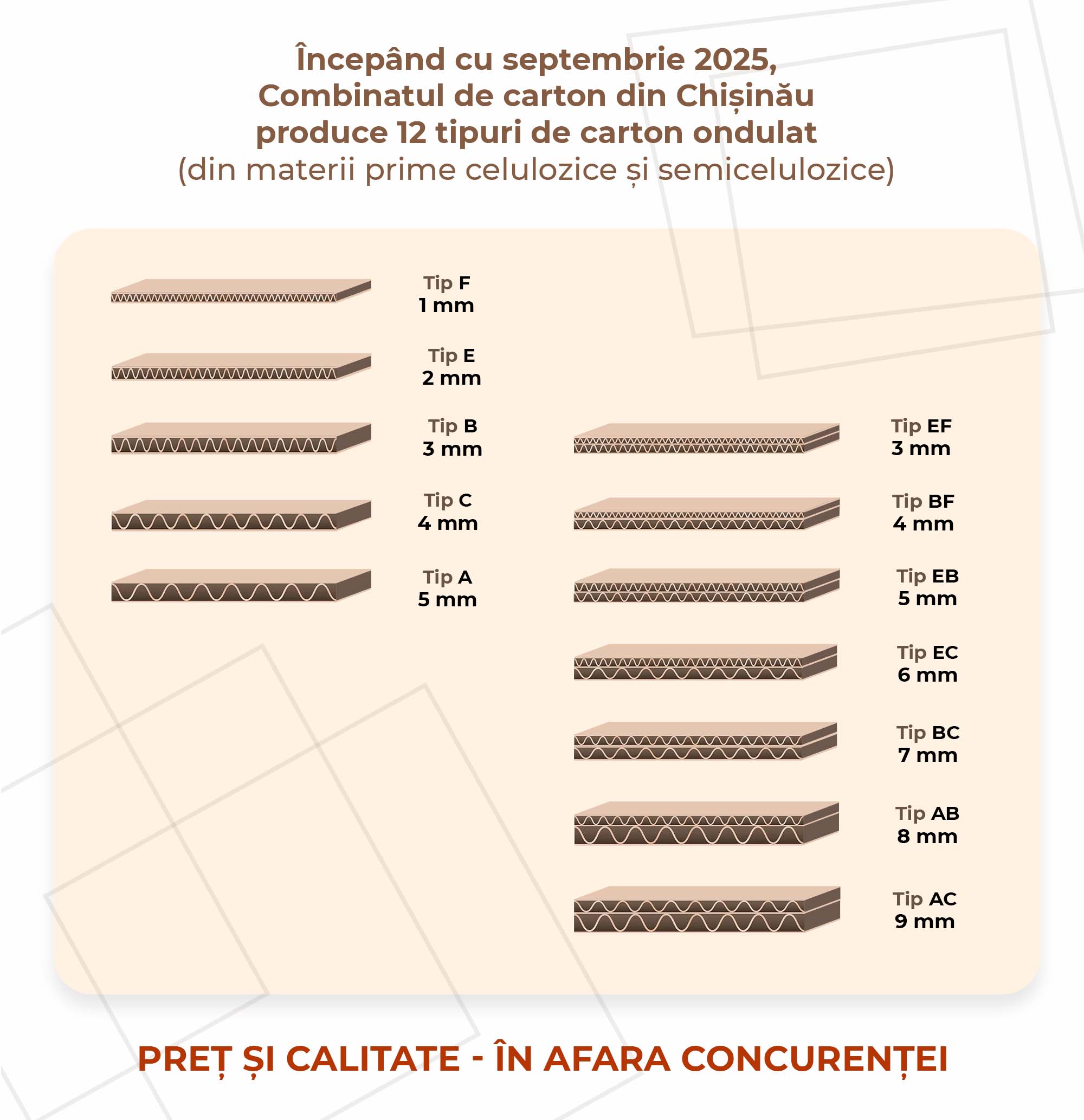 Începând cu septembrie 2025, Combinatul de carton din Chișinău produce 12 tipuri de carton ondulat
(din materii prime celulozice și semicelulozice)

Tip F
1 mm

Tip E
2 mm

Tip B
3 mm

Tip C
4 mm

Tip A
5 mm

Tip EF
3 mm

Tip BF
4 mm

Tip EB
5 mm

Tip EC
6 mm

Tip BC
7 mm

Tip AB
8 mm

Tip AC
9 mm

PREȚ ȘI CALITATE - ÎN AFARA CONCURENȚEI